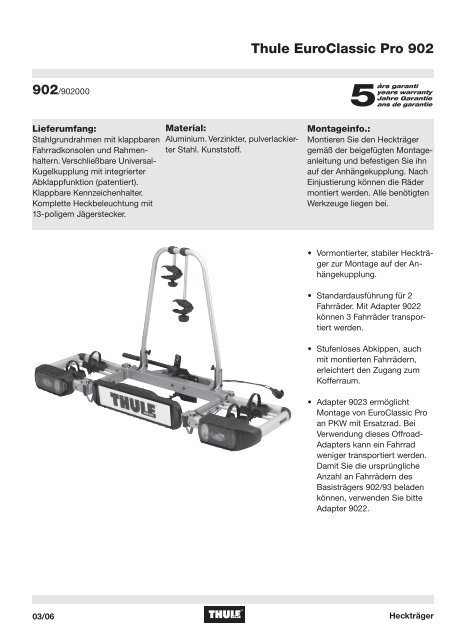 Thule EuroClassic Pro 902

902/902000

5 års garanti
years warranty
Jahre Garantie
ans de garantie

Lieferumfang:
Stahlgrundrahmen mit klappbaren Fahrradkonsolen und Rahmenhaltern. Verschließbare Universal-Kugelkupplung mit integrierter Abklappfunktion (patentiert). Klappbare Kennzeichenhalter. Komplette Heckbeleuchtung mit 13-poligem Jägerstecker.

Material:
Aluminium. Verzinkter, pulverlackierter Stahl. Kunststoff.

Montageinfo.:
Montieren Sie den Heckträger gemäß der beigefügten Montageanleitung und befestigen Sie ihn auf der Anhängekupplung. Nach Einjustierung können die Räder montiert werden. Alle benötigten Werkzeuge liegen bei.

THULE

• Vormontierter, stabiler Heckträger zur Montage auf der Anhängekupplung.

• Standardausführung für 2 Fahrräder. Mit Adapter 9022 können 3 Fahrräder transportiert werden.

• Stufenloses Abkippen, auch mit montierten Fahrrädern, erleichtert den Zugang zum Kofferraum.

• Adapter 9023 ermöglicht Montage von EuroClassic Pro an PKW mit Ersatzrad. Bei Verwendung dieses Offroad-Adapters kann ein Fahrrad weniger transportiert werden. Damit Sie die ursprüngliche Anzahl an Fahrrädern des Basisträgers 902/93 beladen können, verwenden Sie bitte Adapter 9022.

03/06

THULE

Heckträger